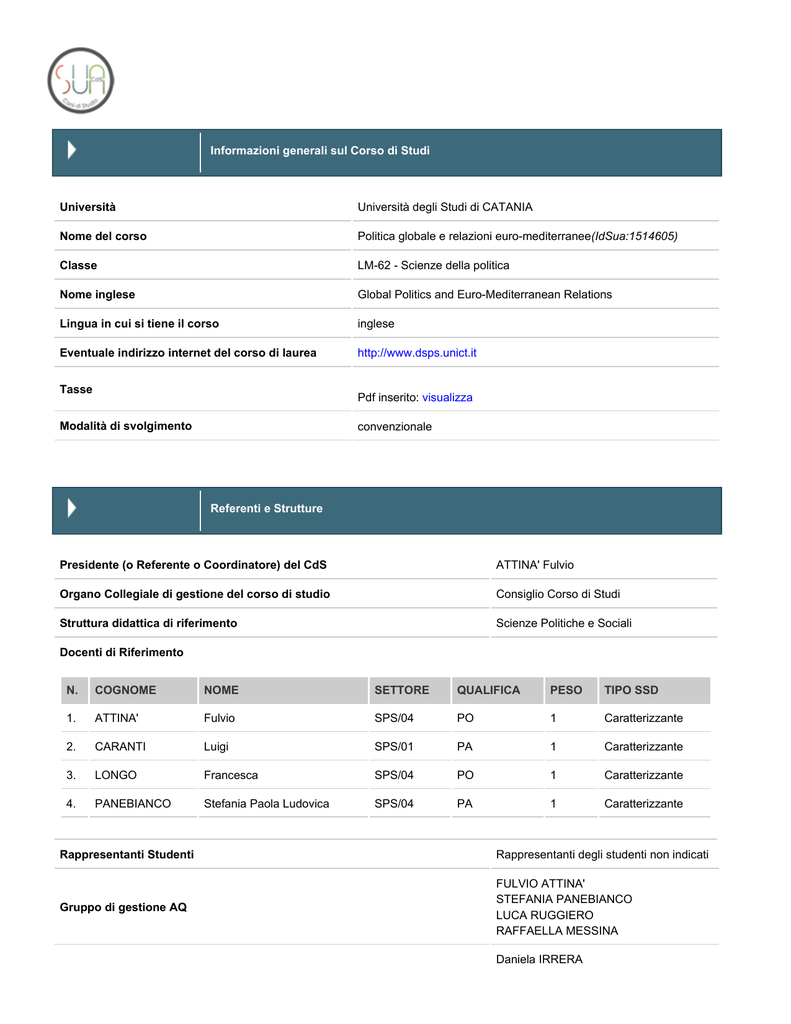 SUA Corsi di Studio

Informazioni generali sul Corso di Studi

| | |
|---|---|
| Università | Università degli Studi di CATANIA |
| Nome del corso | Politica globale e relazioni euro-mediterranee(IdSua:1514605) |
| Classe | LM-62 - Scienze della politica |
| Nome inglese | Global Politics and Euro-Mediterranean Relations |
| Lingua in cui si tiene il corso | inglese |
| Eventuale indirizzo internet del corso di laurea | http://www.dsps.unict.it |
| Tasse | Pdf inserito: visualizza |
| Modalità di svolgimento | convenzionale |

Referenti e Strutture

| | |
|---|---|
| Presidente (o Referente o Coordinatore) del CdS | ATTINA' Fulvio |
| Organo Collegiale di gestione del corso di studio | Consiglio Corso di Studi |
| Struttura didattica di riferimento | Scienze Politiche e Sociali |

Docenti di Riferimento

| N. | COGNOME | NOME | SETTORE | QUALIFICA | PESO | TIPO SSD |
|---|---|---|---|---|---|---|
| 1. | ATTINA' | Fulvio | SPS/04 | PO | 1 | Caratterizzante |
| 2. | CARANTI | Luigi | SPS/01 | PA | 1 | Caratterizzante |
| 3. | LONGO | Francesca | SPS/04 | PO | 1 | Caratterizzante |
| 4. | PANEBIANCO | Stefania Paola Ludovica | SPS/04 | PA | 1 | Caratterizzante |

| | |
|---|---|
| Rappresentanti Studenti | Rappresentanti degli studenti non indicati |
| Gruppo di gestione AQ | FULVIO ATTINA' STEFANIA PANEBIANCO LUCA RUGGIERO RAFFAELLA MESSINA |
| | Daniela IRRERA |